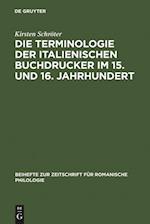 DE GRUYTER

Kirsten Schröter

DIE TERMINOLOGIE DER ITALIENISCHEN BUCHDRUCKER IM 15. UND 16. JAHRHUNDERT

BEIHEFTE ZUR ZEITSCHRIFT FÜR ROMANISCHE PHILOLOGIE

DE G